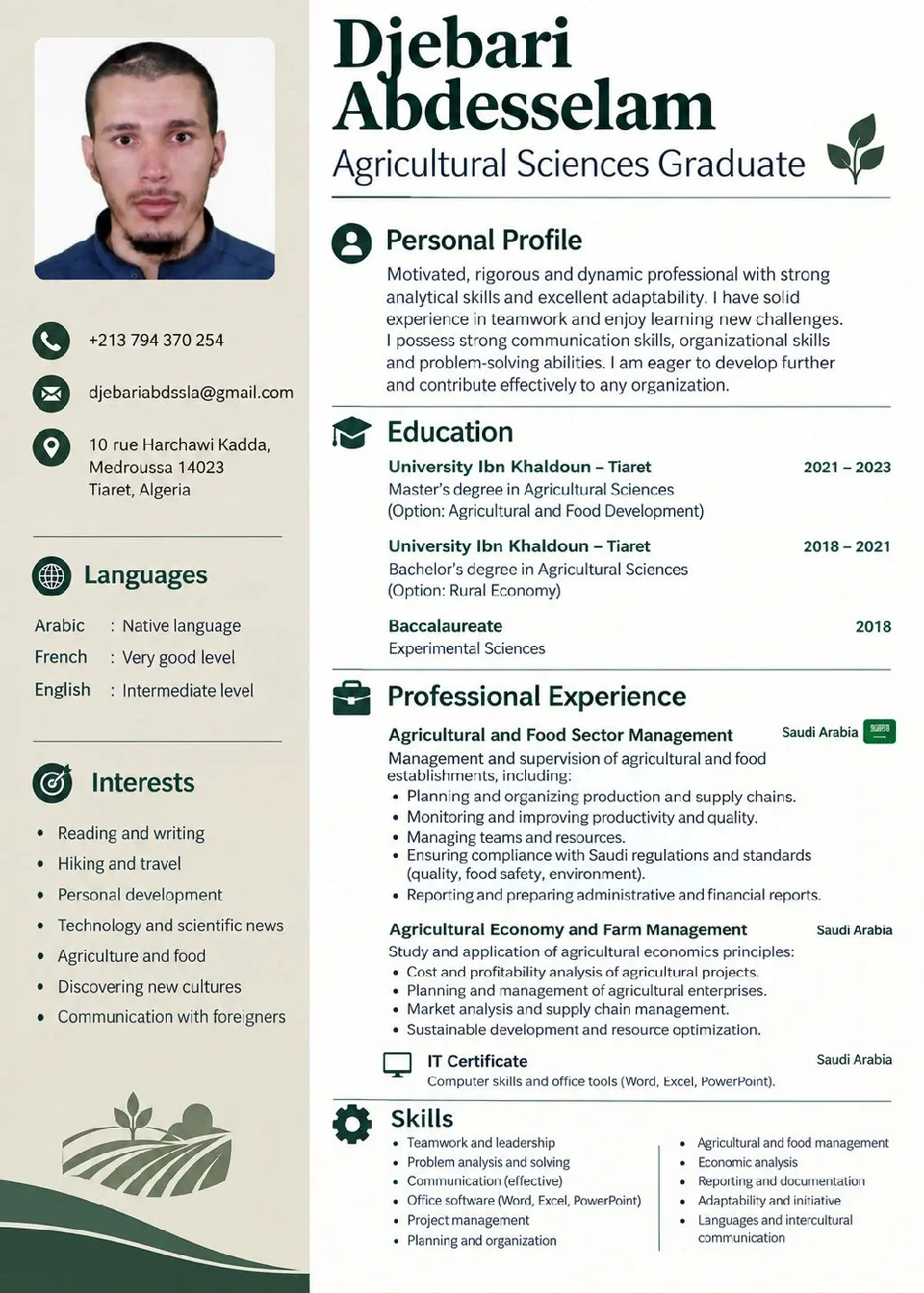 +213 794 370 254

djebariabdssla@gmail.com

10 rue Harchawi Kadda,
Medroussa 14023
Tiaret, Algeria

Languages

Arabic : Native language
French : Very good level
English : Intermediate level

Interests

• Reading and writing
• Hiking and travel
• Personal development
• Technology and scientific news
• Agriculture and food
• Discovering new cultures
• Communication with foreigners

Djebari
Abdesselam
Agricultural Sciences Graduate

Personal Profile

Motivated, rigorous and dynamic professional with strong analytical skills and excellent adaptability. I have solid experience in teamwork and enjoy learning new challenges. I possess strong communication skills, organizational skills and problem-solving abilities. I am eager to develop further and contribute effectively to any organization.

Education

University Ibn Khaldoun – Tiaret 2021 – 2023
Master's degree in Agricultural Sciences
(Option: Agricultural and Food Development)

University Ibn Khaldoun – Tiaret 2018 – 2021
Bachelor's degree in Agricultural Sciences
(Option: Rural Economy)

Baccalaureate 2018
Experimental Sciences

Professional Experience

Agricultural and Food Sector Management Saudi Arabia
Management and supervision of agricultural and food establishments, including:
• Planning and organizing production and supply chains.
• Monitoring and improving productivity and quality.
• Managing teams and resources.
• Ensuring compliance with Saudi regulations and standards (quality, food safety, environment).
• Reporting and preparing administrative and financial reports.

Agricultural Economy and Farm Management Saudi Arabia
Study and application of agricultural economics principles:
• Cost and profitability analysis of agricultural projects.
• Planning and management of agricultural enterprises.
• Market analysis and supply chain management.
• Sustainable development and resource optimization.

IT Certificate Saudi Arabia
Computer skills and office tools (Word, Excel, PowerPoint).

Skills

• Teamwork and leadership
• Problem analysis and solving
• Communication (effective)
• Office software (Word, Excel, PowerPoint)
• Project management
• Planning and organization

• Agricultural and food management
• Economic analysis
• Reporting and documentation
• Adaptability and initiative
• Languages and intercultural communication